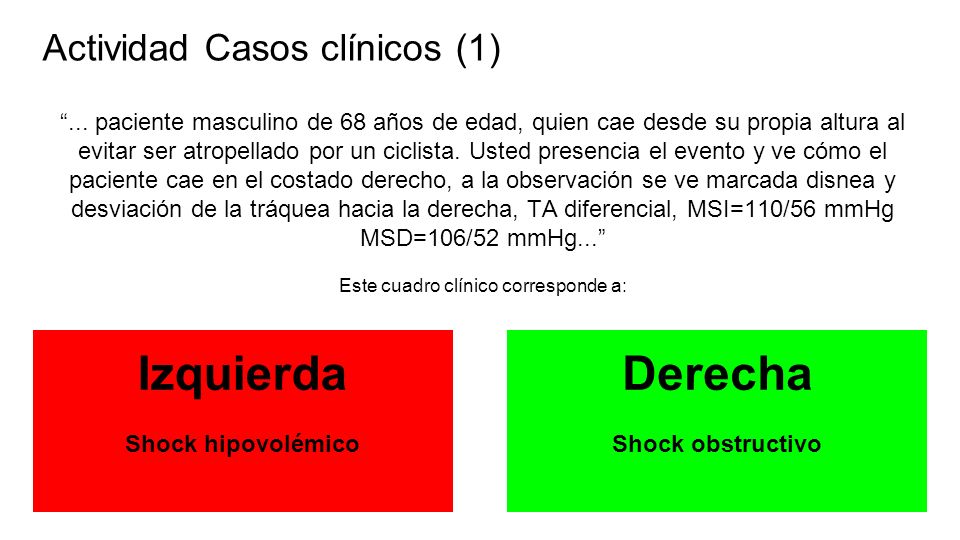 Actividad Casos clínicos (1)

“... paciente masculino de 68 años de edad, quien cae desde su propia altura al evitar ser atropellado por un ciclista. Usted presencia el evento y ve cómo el paciente cae en el costado derecho, a la observación se ve marcada disnea y desviación de la tráquea hacia la derecha, TA diferencial, MSI=110/56 mmHg MSD=106/52 mmHg...”

Este cuadro clínico corresponde a:

Izquierda

Shock hipovolémico

Derecha

Shock obstructivo